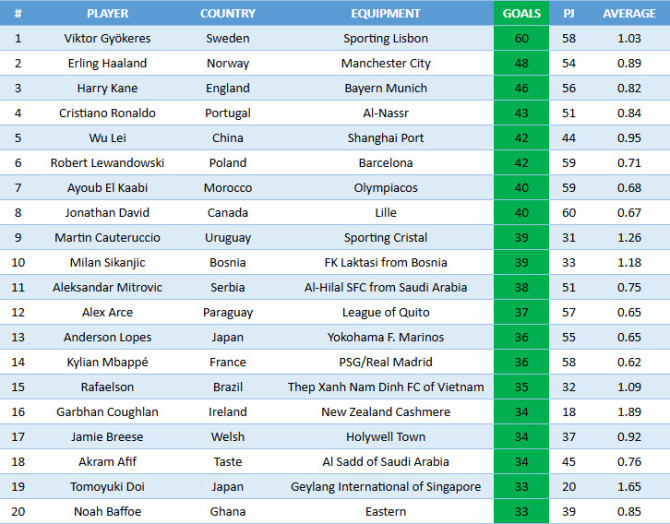 | # | PLAYER | COUNTRY | EQUIPMENT | GOALS | PJ | AVERAGE |
|---|---|---|---|---|---|---|
| 1 | Viktor Gyökeres | Sweden | Sporting Lisbon | 60 | 58 | 1.03 |
| 2 | Erling Haaland | Norway | Manchester City | 48 | 54 | 0.89 |
| 3 | Harry Kane | England | Bayern Munich | 46 | 56 | 0.82 |
| 4 | Cristiano Ronaldo | Portugal | Al-Nassr | 43 | 51 | 0.84 |
| 5 | Wu Lei | China | Shanghai Port | 42 | 44 | 0.95 |
| 6 | Robert Lewandowski | Poland | Barcelona | 42 | 59 | 0.71 |
| 7 | Ayoub El Kaabi | Morocco | Olympiacos | 40 | 59 | 0.68 |
| 8 | Jonathan David | Canada | Lille | 40 | 60 | 0.67 |
| 9 | Martin Cauteruccio | Uruguay | Sporting Cristal | 39 | 31 | 1.26 |
| 10 | Milan Sikanjic | Bosnia | FK Laktasi from Bosnia | 39 | 33 | 1.18 |
| 11 | Aleksandar Mitrovic | Serbia | Al-Hilal SFC from Saudi Arabia | 38 | 51 | 0.75 |
| 12 | Alex Arce | Paraguay | League of Quito | 37 | 57 | 0.65 |
| 13 | Anderson Lopes | Japan | Yokohama F. Marinos | 36 | 55 | 0.65 |
| 14 | Kylian Mbappé | France | PSG/Real Madrid | 36 | 58 | 0.62 |
| 15 | Rafaelson | Brazil | Thep Xanh Nam Dinh FC of Vietnam | 35 | 32 | 1.09 |
| 16 | Garbhan Coughlan | Ireland | New Zealand Cashmere | 34 | 18 | 1.89 |
| 17 | Jamie Breese | Welsh | Holywell Town | 34 | 37 | 0.92 |
| 18 | Akram Afif | Taste | Al Sadd of Saudi Arabia | 34 | 45 | 0.76 |
| 19 | Tomoyuki Doi | Japan | Geylang International of Singapore | 33 | 20 | 1.65 |
| 20 | Noah Baffoe | Ghana | Eastern | 33 | 39 | 0.85 |